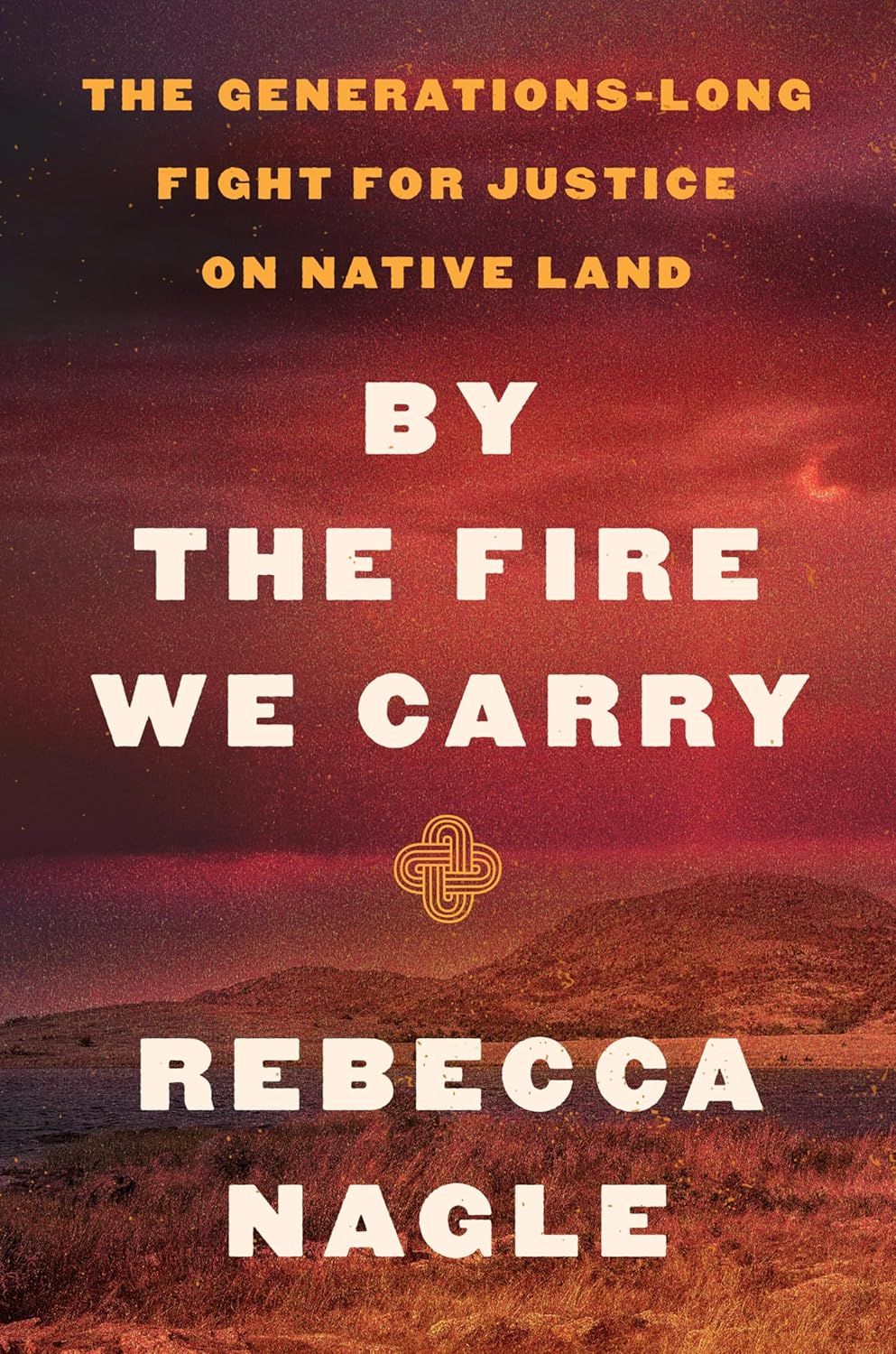 THE GENERATIONS-LONG FIGHT FOR JUSTICE ON NATIVE LAND

BY THE FIRE WE CARRY

REBECCA NAGLE